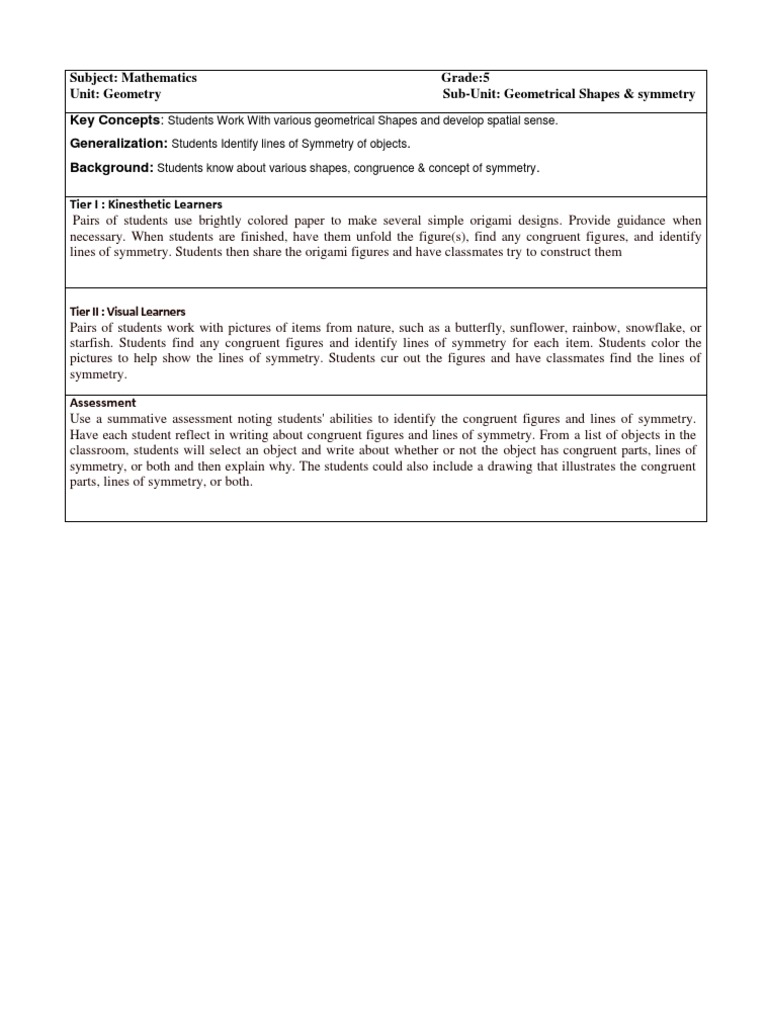 Subject: Mathematics
Unit: Geometry

Grade:5
Sub-Unit: Geometrical Shapes & symmetry

Key Concepts: Students Work With various geometrical Shapes and develop spatial sense.

Generalization: Students Identify lines of Symmetry of objects.

Background: Students know about various shapes, congruence & concept of symmetry.

Tier I : Kinesthetic Learners
Pairs of students use brightly colored paper to make several simple origami designs. Provide guidance when necessary. When students are finished, have them unfold the figure(s), find any congruent figures, and identify lines of symmetry. Students then share the origami figures and have classmates try to construct them

Tier II : Visual Learners
Pairs of students work with pictures of items from nature, such as a butterfly, sunflower, rainbow, snowflake, or starfish. Students find any congruent figures and identify lines of symmetry for each item. Students color the pictures to help show the lines of symmetry. Students cur out the figures and have classmates find the lines of symmetry.

Assessment
Use a summative assessment noting students' abilities to identify the congruent figures and lines of symmetry. Have each student reflect in writing about congruent figures and lines of symmetry. From a list of objects in the classroom, students will select an object and write about whether or not the object has congruent parts, lines of symmetry, or both and then explain why. The students could also include a drawing that illustrates the congruent parts, lines of symmetry, or both.